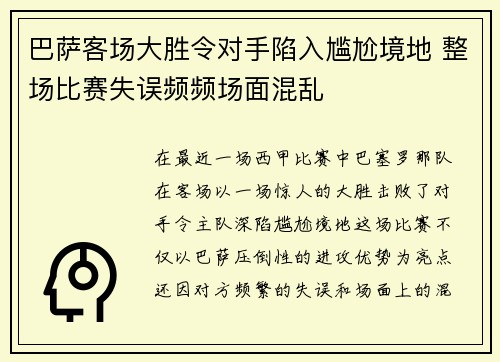 巴萨客场大胜令对手陷入尴尬境地 整场比赛失误频频场面混乱

在最近一场西甲比赛中巴塞罗那队在客场以一场惊人的大胜击败了对手令主队深陷尴尬境地这场比赛不仅以巴萨压倒性的进攻优势为亮点还因对方频繁的失误和场面上的混